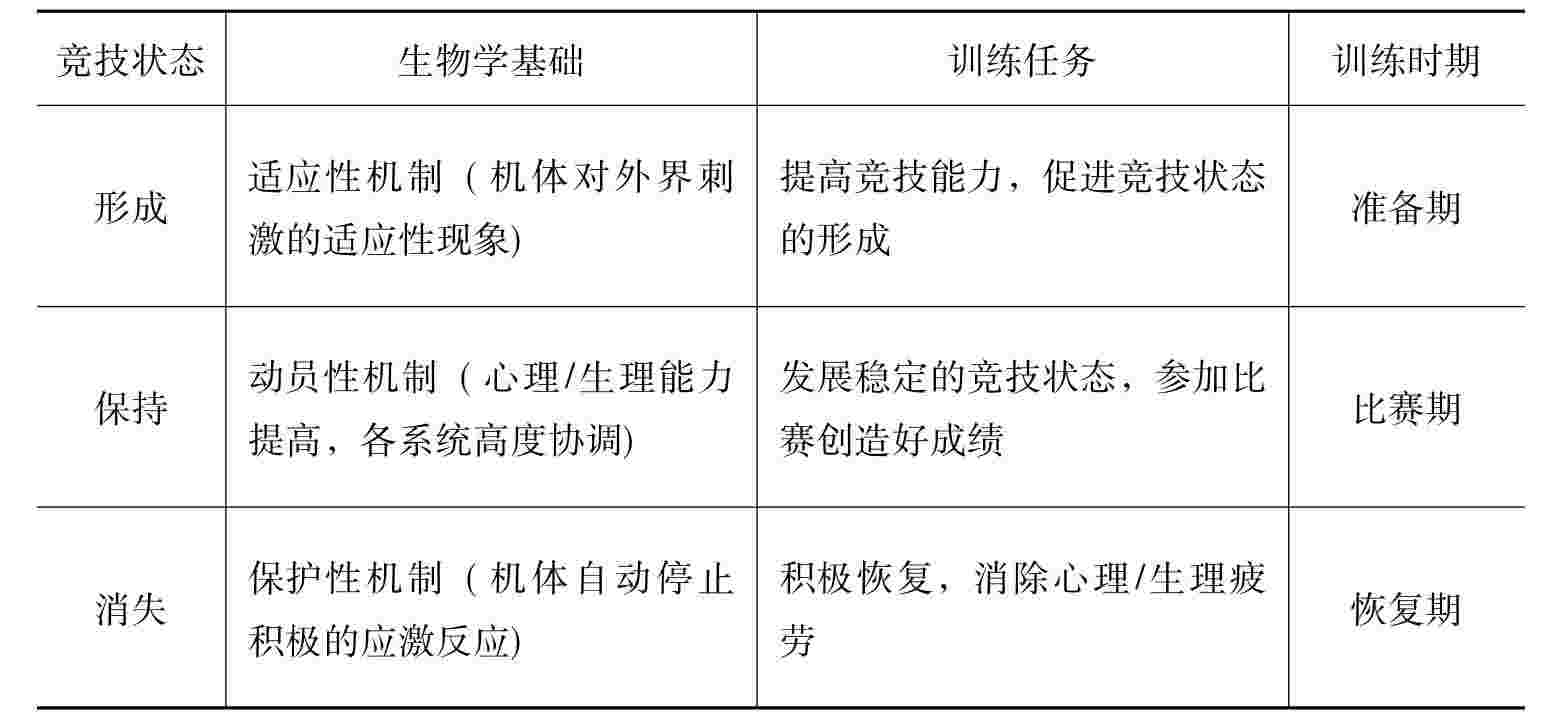 | 竞技状态 | 生物学基础 | 训练任务 | 训练时期 |
|---|---|---|---|
| 形成 | 适应性机制（机体对外界刺激的适应性现象) | 提高竞技能力，促进竞技状态的形成 | 准备期 |
| 保持 | 动员性机制（心理/生理能力提高，各系统高度协调) | 发展稳定的竞技状态，参加比赛创造好成绩 | 比赛期 |
| 消失 | 保护性机制（机体自动停止积极的应激反应) | 积极恢复，消除心理/生理疲劳 | 恢复期 |